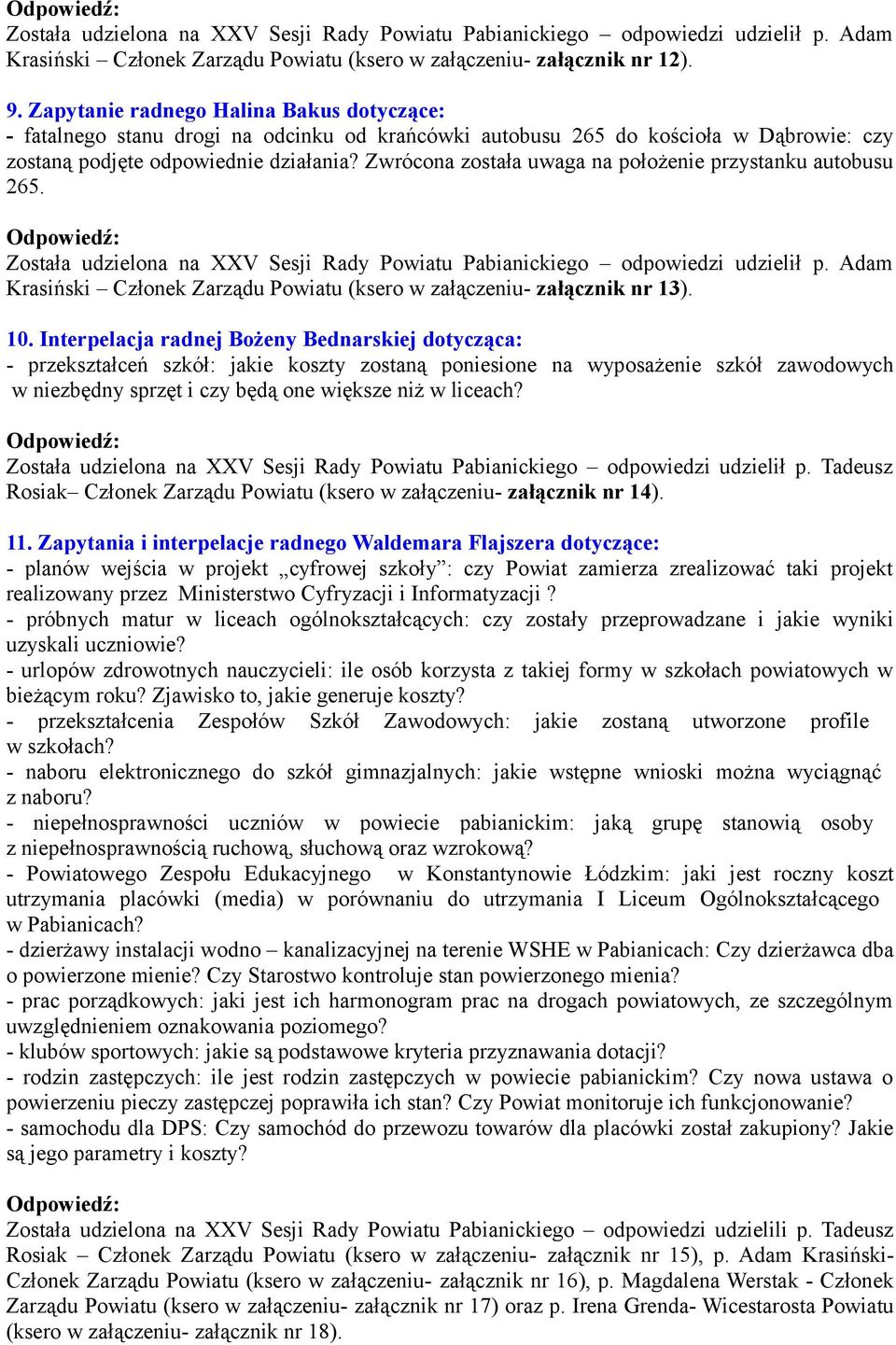 Odpowiedź:
Została udzielona na XXV Sesji Rady Powiatu Pabianickiego – odpowiedzi udzielił p. Adam Krasiński – Członek Zarządu Powiatu (ksero w załączeniu- załącznik nr 12).

9. Zapytanie radnego Halina Bakus dotyczące:
- fatalnego stanu drogi na odcinku od krańcówki autobusu 265 do kościoła w Dąbrowie: czy zostaną podjęte odpowiednie działania? Zwrócona została uwaga na położenie przystanku autobusu 265.

Odpowiedź:
Została udzielona na XXV Sesji Rady Powiatu Pabianickiego – odpowiedzi udzielił p. Adam Krasiński – Członek Zarządu Powiatu (ksero w załączeniu- załącznik nr 13).

10. Interpelacja radnej Bożeny Bednarskiej dotycząca:
- przekształceń szkół: jakie koszty zostaną poniesione na wyposażenie szkół zawodowych w niezbędny sprzęt i czy będą one większe niż w liceach?

Odpowiedź:
Została udzielona na XXV Sesji Rady Powiatu Pabianickiego – odpowiedzi udzielił p. Tadeusz Rosiak– Członek Zarządu Powiatu (ksero w załączeniu- załącznik nr 14).

11. Zapytania i interpelacje radnego Waldemara Flajszera dotyczące:
- planów wejścia w projekt „cyfrowej szkoły”: czy Powiat zamierza zrealizować taki projekt realizowany przez Ministerstwo Cyfryzacji i Informatyzacji ?
- próbnych matur w liceach ogólnokształcących: czy zostały przeprowadzane i jakie wyniki uzyskali uczniowie?
- urlopów zdrowotnych nauczycieli: ile osób korzysta z takiej formy w szkołach powiatowych w bieżącym roku? Zjawisko to, jakie generuje koszty?
- przekształcenia Zespołów Szkół Zawodowych: jakie zostaną utworzone profile w szkołach?
- naboru elektronicznego do szkół gimnazjalnych: jakie wstępne wnioski można wyciągnąć z naboru?
- niepełnosprawności uczniów w powiecie pabianickim: jaką grupę stanowią osoby z niepełnosprawnością ruchową, słuchową oraz wzrokową?
- Powiatowego Zespołu Edukacyjnego w Konstantynowie Łódzkim: jaki jest roczny koszt utrzymania placówki (media) w porównaniu do utrzymania I Liceum Ogólnokształcącego w Pabianicach?
- dzierżawy instalacji wodno – kanalizacyjnej na terenie WSHE w Pabianicach: Czy dzierżawca dba o powierzone mienie? Czy Starostwo kontroluje stan powierzonego mienia?
- prac porządkowych: jaki jest ich harmonogram prac na drogach powiatowych, ze szczególnym uwzględnieniem oznakowania poziomego?
- klubów sportowych: jakie są podstawowe kryteria przyznawania dotacji?
- rodzin zastępczych: ile jest rodzin zastępczych w powiecie pabianickim? Czy nowa ustawa o powierzeniu pieczy zastępczej poprawiła ich stan? Czy Powiat monitoruje ich funkcjonowanie?
- samochodu dla DPS: Czy samochód do przewozu towarów dla placówki został zakupiony? Jakie są jego parametry i koszty?

Odpowiedź:
Została udzielona na XXV Sesji Rady Powiatu Pabianickiego – odpowiedzi udzielili p. Tadeusz Rosiak – Członek Zarządu Powiatu (ksero w załączeniu- załącznik nr 15), p. Adam Krasiński- Członek Zarządu Powiatu (ksero w załączeniu- załącznik nr 16), p. Magdalena Werstak - Członek Zarządu Powiatu (ksero w załączeniu- załącznik nr 17) oraz p. Irena Grenda- Wicestarosta Powiatu (ksero w załączeniu- załącznik nr 18).